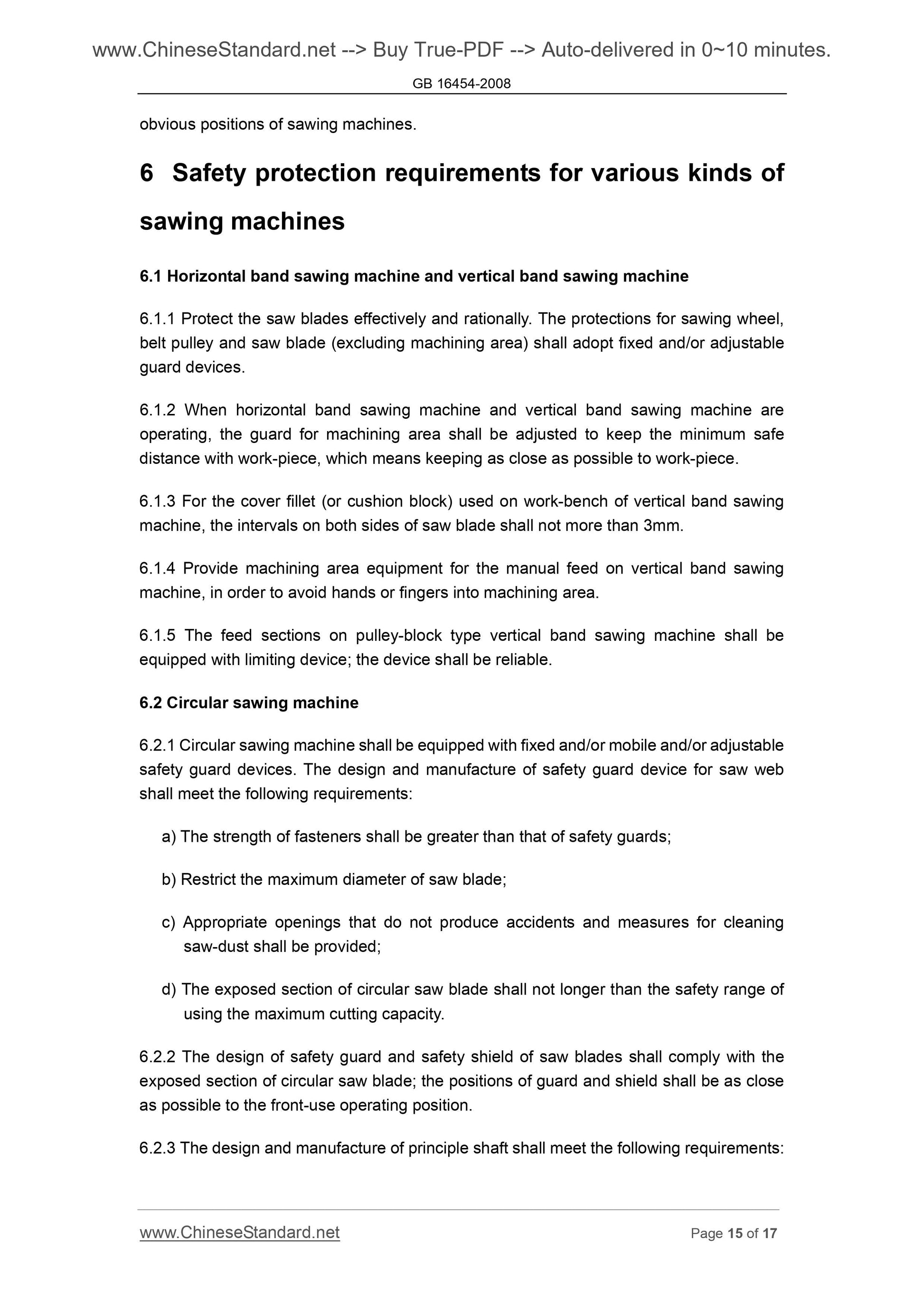 www.ChineseStandard.net --> Buy True-PDF --> Auto-delivered in 0~10 minutes.

GB 16454-2008

obvious positions of sawing machines.

6 Safety protection requirements for various kinds of sawing machines

6.1 Horizontal band sawing machine and vertical band sawing machine

6.1.1 Protect the saw blades effectively and rationally. The protections for sawing wheel, belt pulley and saw blade (excluding machining area) shall adopt fixed and/or adjustable guard devices.

6.1.2 When horizontal band sawing machine and vertical band sawing machine are operating, the guard for machining area shall be adjusted to keep the minimum safe distance with work-piece, which means keeping as close as possible to work-piece.

6.1.3 For the cover fillet (or cushion block) used on work-bench of vertical band sawing machine, the intervals on both sides of saw blade shall not more than 3mm.

6.1.4 Provide machining area equipment for the manual feed on vertical band sawing machine, in order to avoid hands or fingers into machining area.

6.1.5 The feed sections on pulley-block type vertical band sawing machine shall be equipped with limiting device; the device shall be reliable.

6.2 Circular sawing machine

6.2.1 Circular sawing machine shall be equipped with fixed and/or mobile and/or adjustable safety guard devices. The design and manufacture of safety guard device for saw web shall meet the following requirements:

a) The strength of fasteners shall be greater than that of safety guards;

b) Restrict the maximum diameter of saw blade;

c) Appropriate openings that do not produce accidents and measures for cleaning saw-dust shall be provided;

d) The exposed section of circular saw blade shall not longer than the safety range of using the maximum cutting capacity.

6.2.2 The design of safety guard and safety shield of saw blades shall comply with the exposed section of circular saw blade; the positions of guard and shield shall be as close as possible to the front-use operating position.

6.2.3 The design and manufacture of principle shaft shall meet the following requirements:

www.ChineseStandard.net Page 15 of 17